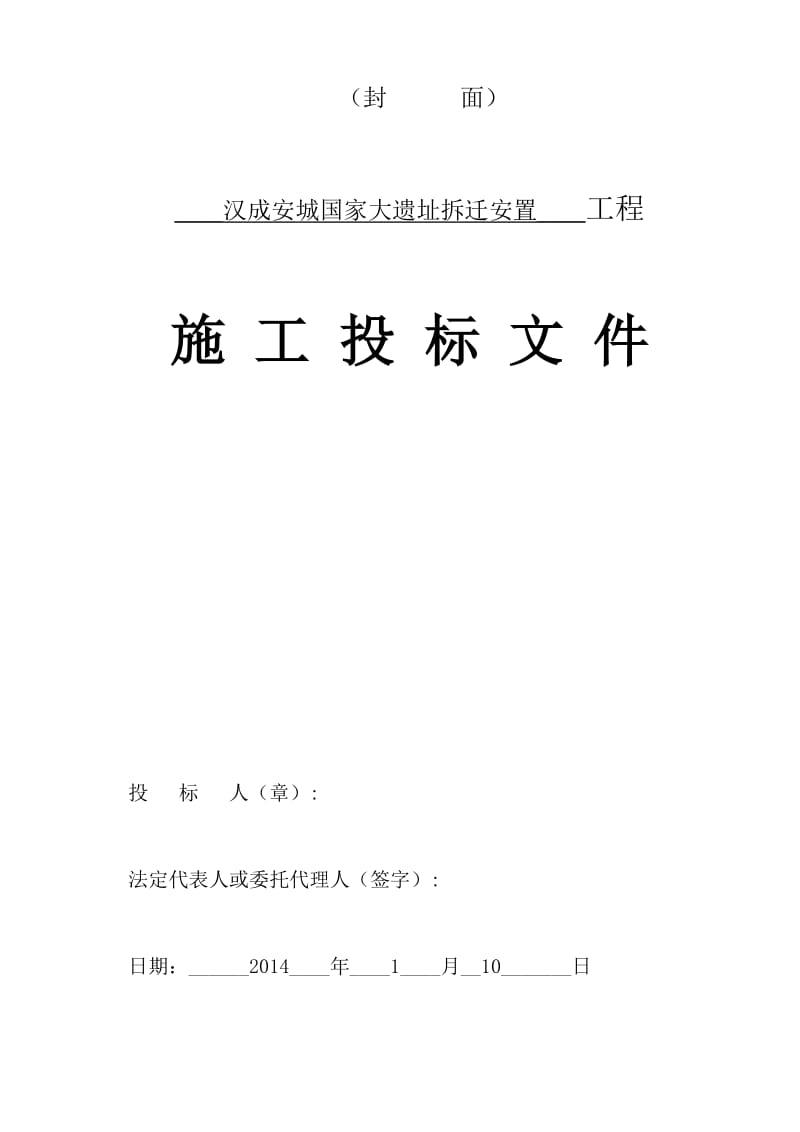 （封　　面）

汉成安城国家大遗址拆迁安置　工程

施 工 投 标 文 件

投　标　人（章）：

法定代表人或委托代理人（签字）：

日期：______2014____年____1____月__10_______日